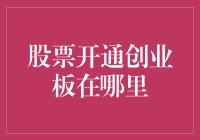 股票开通创业板在哪里